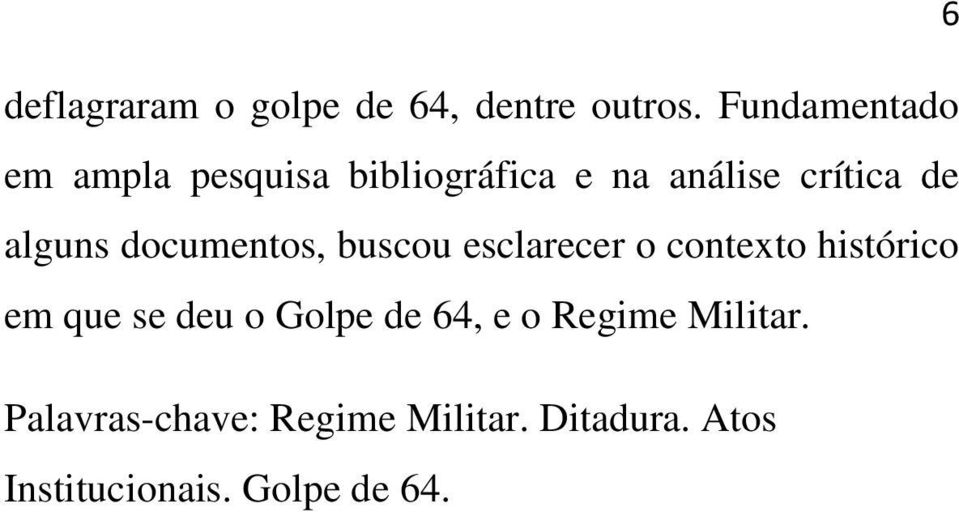 6

deflagraram o golpe de 64, dentre outros. Fundamentado em ampla pesquisa bibliográfica e na análise crítica de alguns documentos, buscou esclarecer o contexto histórico em que se deu o Golpe de 64, e o Regime Militar.

Palavras-chave: Regime Militar. Ditadura. Atos Institucionais. Golpe de 64.